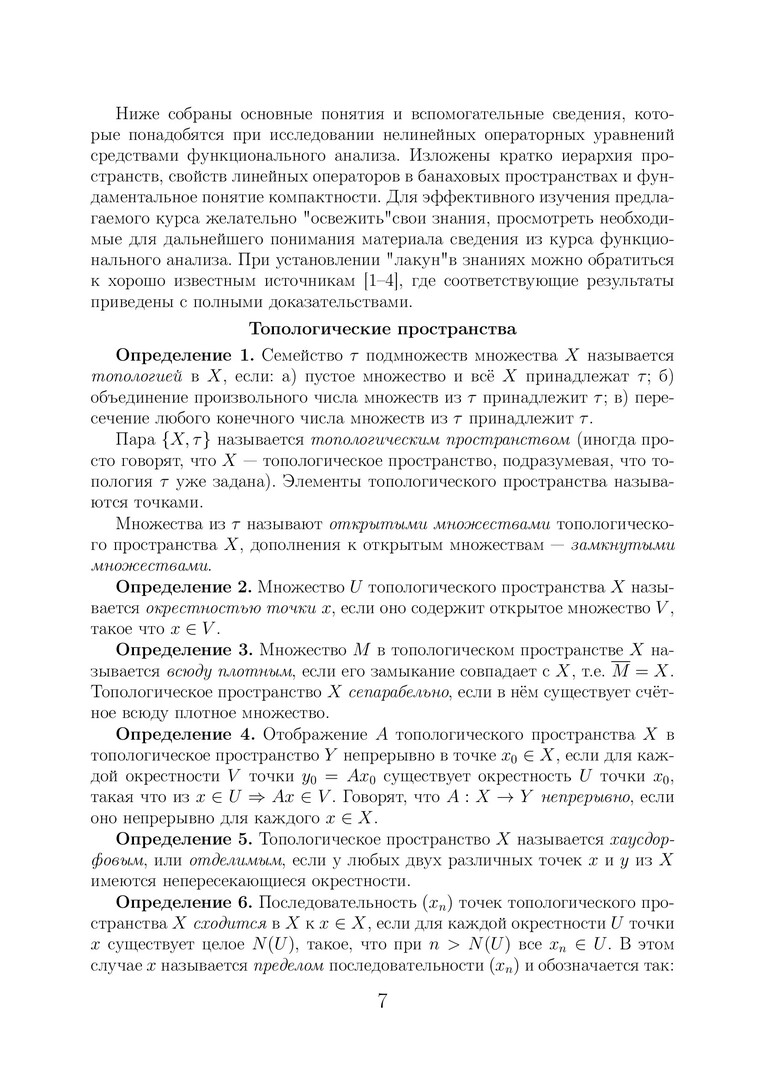 Ниже собраны основные понятия и вспомогательные сведения, которые понадобятся при исследовании нелинейных операторных уравнений средствами функционального анализа. Изложены кратко иерархия пространств, свойств линейных операторов в банаховых пространствах и фундаментальное понятие компактности. Для эффективного изучения предлагаемого курса желательно "освежить"свои знания, просмотреть необходимые для дальнейшего понимания материала сведения из курса функционального анализа. При установлении "лакун"в знаниях можно обратиться к хорошо известным источникам [1–4], где соответствующие результаты приведены с полными доказательствами.

Топологические пространства

Определение 1. Семейство $\tau$ подмножеств множества $X$ называется топологией в $X$, если: а) пустое множество и всё $X$ принадлежат $\tau$; б) объединение произвольного числа множеств из $\tau$ принадлежит $\tau$; в) пересечение любого конечного числа множеств из $\tau$ принадлежит $\tau$.

Пара $\{X, \tau\}$ называется топологическим пространством (иногда просто говорят, что $X$ — топологическое пространство, подразумевая, что топология $\tau$ уже задана). Элементы топологического пространства называются точками.

Множества из $\tau$ называют открытыми множествами топологического пространства $X$, дополнения к открытым множествам — замкнутыми множествами.

Определение 2. Множество $U$ топологического пространства $X$ называется окрестностью точки $x$, если оно содержит открытое множество $V$, такое что $x \in V$.

Определение 3. Множество $M$ в топологическом пространстве $X$ называется всюду плотным, если его замыкание совпадает с $X$, т.е. $\overline{M} = X$. Топологическое пространство $X$ сепарабельно, если в нём существует счётное всюду плотное множество.

Определение 4. Отображение $A$ топологического пространства $X$ в топологическое пространство $Y$ непрерывно в точке $x_0 \in X$, если для каждой окрестности $V$ точки $y_0 = Ax_0$ существует окрестность $U$ точки $x_0$, такая что из $x \in U \Rightarrow Ax \in V$. Говорят, что $A : X \to Y$ непрерывно, если оно непрерывно для каждого $x \in X$.

Определение 5. Топологическое пространство $X$ называется хаусдорфовым, или отделимым, если у любых двух различных точек $x$ и $y$ из $X$ имеются непересекающиеся окрестности.

Определение 6. Последовательность $(x_n)$ точек топологического пространства $X$ сходится в $X$ к $x \in X$, если для каждой окрестности $U$ точки $x$ существует целое $N(U)$, такое, что при $n > N(U)$ все $x_n \in U$. В этом случае $x$ называется пределом последовательности $(x_n)$ и обозначается так:

7